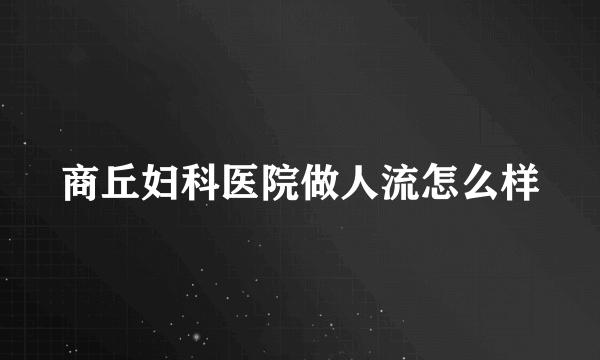 商丘妇科医院做人流怎么样